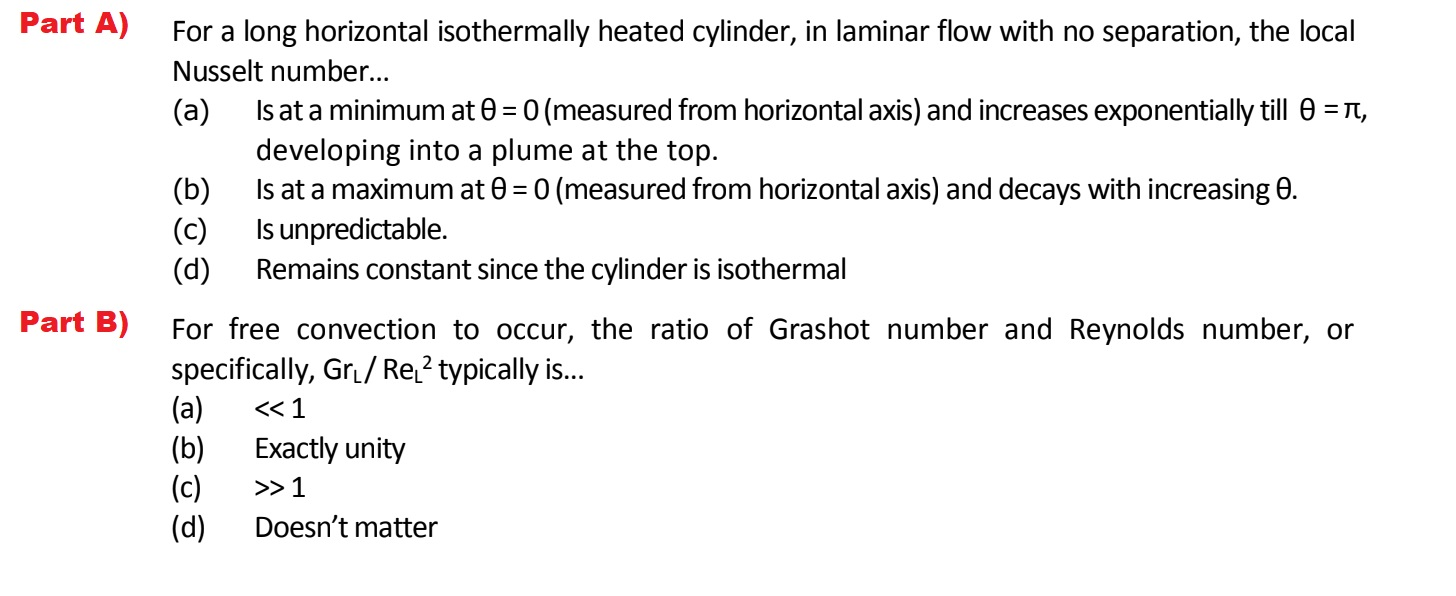 Part A) For a long horizontal isothermally heated cylinder, in laminar flow with no separation, the local Nusselt number...

(a) Is at a minimum at $\theta = 0$ (measured from horizontal axis) and increases exponentially till $\theta = \pi$, developing into a plume at the top.
(b) Is at a maximum at $\theta = 0$ (measured from horizontal axis) and decays with increasing $\theta$.
(c) Is unpredictable.
(d) Remains constant since the cylinder is isothermal

Part B) For free convection to occur, the ratio of Grashot number and Reynolds number, or specifically, $Gr_L / Re_L^2$ typically is...

(a) $<< 1$
(b) Exactly unity
(c) $>> 1$
(d) Doesn't matter